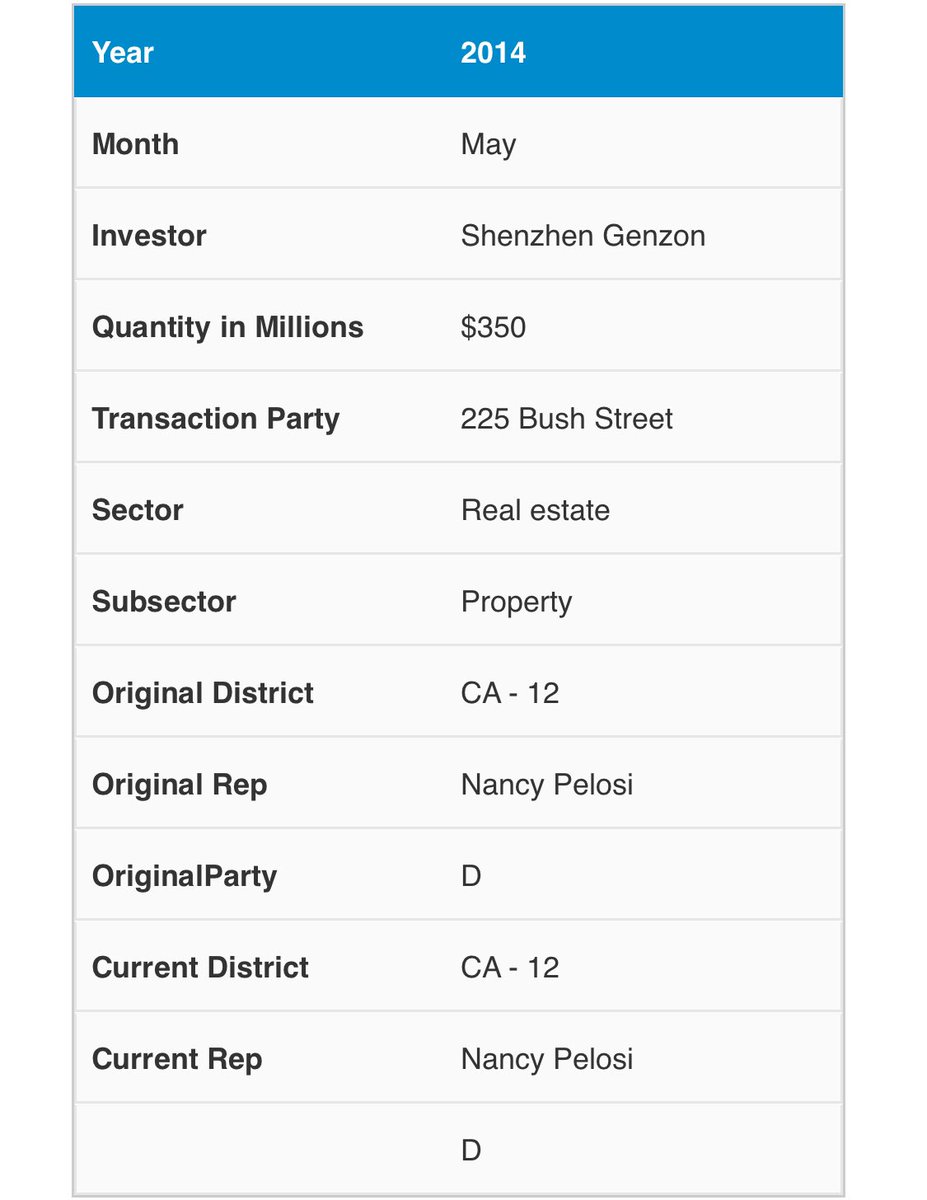 | Year | 2014 |
|---|---|
| Month | May |
| Investor | Shenzhen Genzon |
| Quantity in Millions | \$350 |
| Transaction Party | 225 Bush Street |
| Sector | Real estate |
| Subsector | Property |
| Original District | CA - 12 |
| Original Rep | Nancy Pelosi |
| OriginalParty | D |
| Current District | CA - 12 |
| Current Rep | Nancy Pelosi |
| | D |